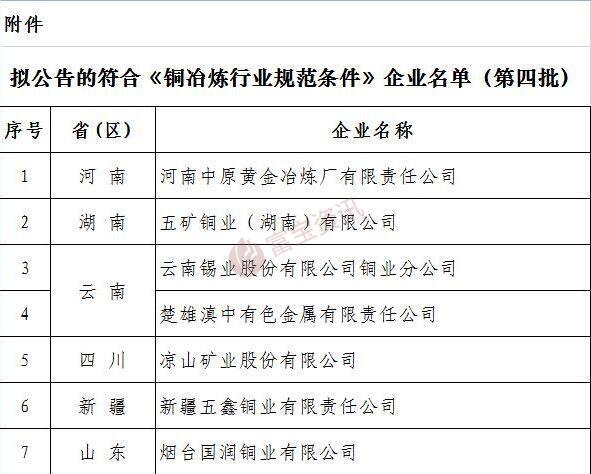 附件

拟公告的符合《铜冶炼行业规范条件》企业名单（第四批）

| 序号 | 省(区) | 企业名称 |
|---|---|---|
| 1 | 河南 | 河南中原黄金冶炼厂有限责任公司 |
| 2 | 湖南 | 五矿铜业（湖南）有限公司 |
| 3 | 云南 | 云南锡业股份有限公司铜业分公司 |
| 4 |  | 楚雄滇中有色金属有限责任公司 |
| 5 | 四川 | 凉山矿业股份有限公司 |
| 6 | 新疆 | 新疆五鑫铜业有限责任公司 |
| 7 | 山东 | 烟台国润铜业有限公司 |

富宝资讯